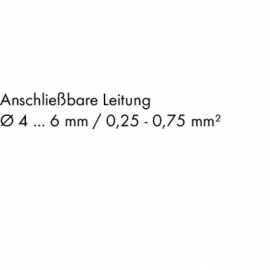 Anschließbare Leitung
Ø 4 ... 6 mm / 0,25 - 0,75 mm²